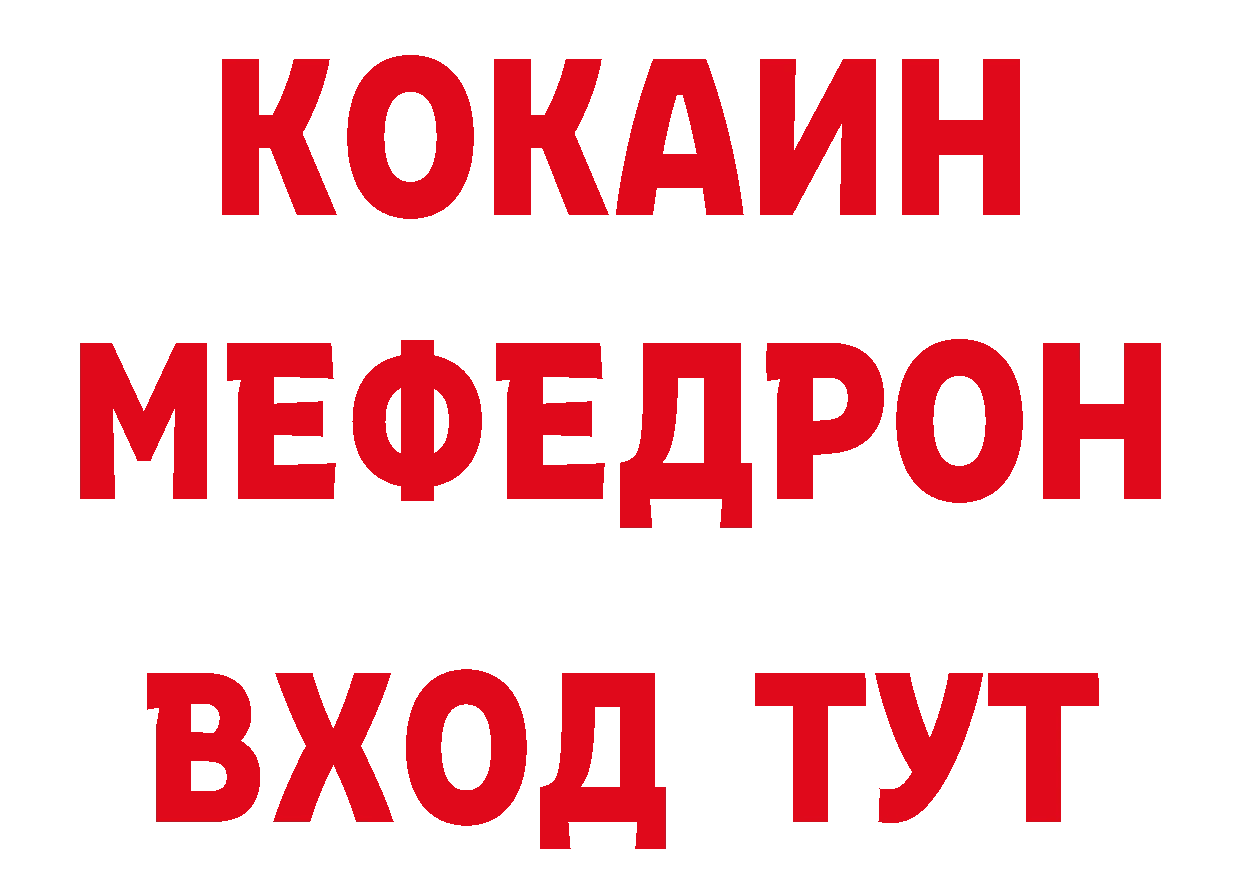 КОКАИН
МЕФЕДРОН
ВХОД ТУТ